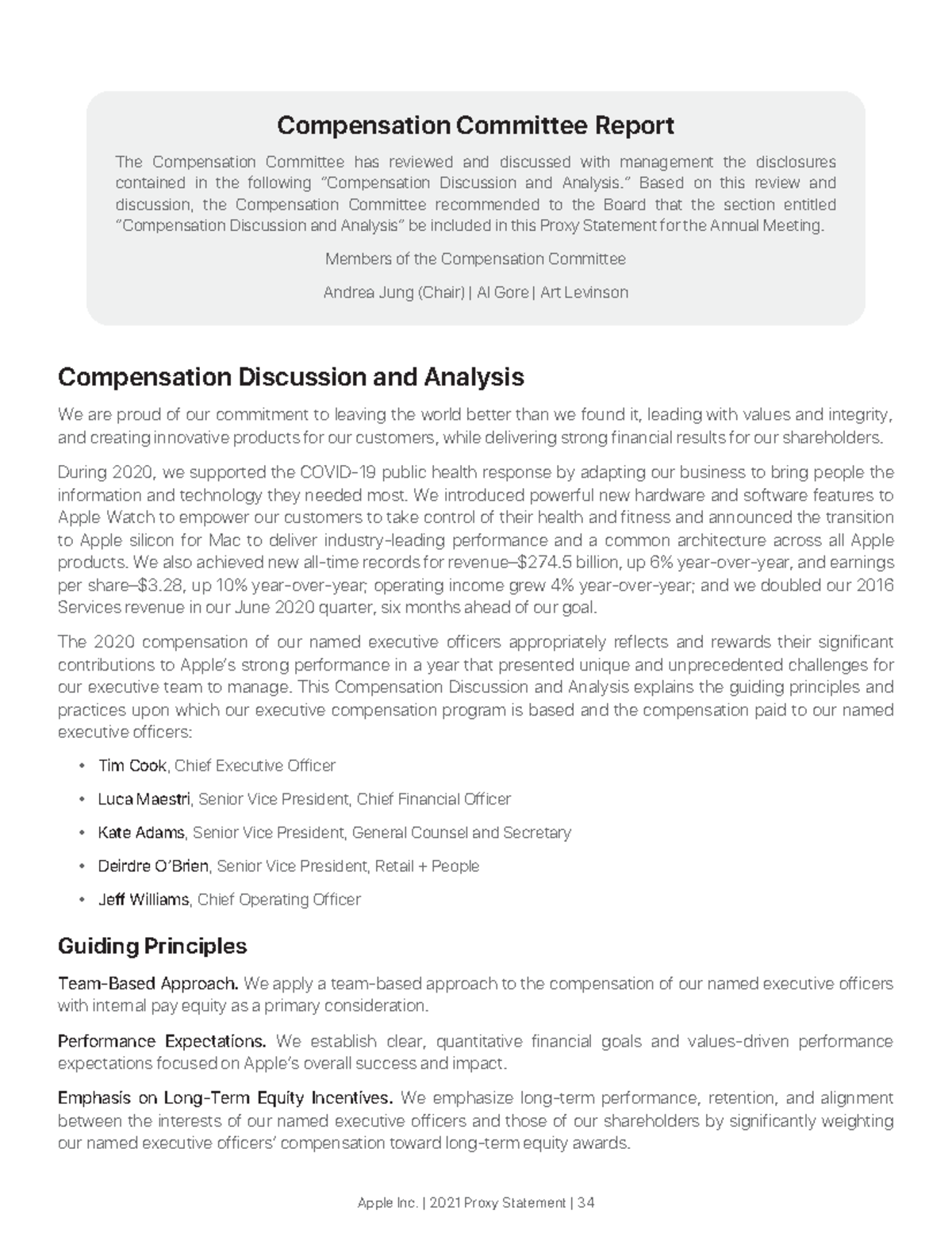 Compensation Committee Report

The Compensation Committee has reviewed and discussed with management the disclosures contained in the following "Compensation Discussion and Analysis." Based on this review and discussion, the Compensation Committee recommended to the Board that the section entitled "Compensation Discussion and Analysis" be included in this Proxy Statement for the Annual Meeting.

Members of the Compensation Committee

Andrea Jung (Chair) | Al Gore | Art Levinson

Compensation Discussion and Analysis

We are proud of our commitment to leaving the world better than we found it, leading with values and integrity, and creating innovative products for our customers, while delivering strong financial results for our shareholders.

During 2020, we supported the COVID-19 public health response by adapting our business to bring people the information and technology they needed most. We introduced powerful new hardware and software features to Apple Watch to empower our customers to take control of their health and fitness and announced the transition to Apple silicon for Mac to deliver industry-leading performance and a common architecture across all Apple products. We also achieved new all-time records for revenue–$274.5 billion, up 6% year-over-year, and earnings per share–$3.28, up 10% year-over-year; operating income grew 4% year-over-year; and we doubled our 2016 Services revenue in our June 2020 quarter, six months ahead of our goal.

The 2020 compensation of our named executive officers appropriately reflects and rewards their significant contributions to Apple's strong performance in a year that presented unique and unprecedented challenges for our executive team to manage. This Compensation Discussion and Analysis explains the guiding principles and practices upon which our executive compensation program is based and the compensation paid to our named executive officers:

• Tim Cook, Chief Executive Officer
• Luca Maestri, Senior Vice President, Chief Financial Officer
• Kate Adams, Senior Vice President, General Counsel and Secretary
• Deirdre O'Brien, Senior Vice President, Retail + People
• Jeff Williams, Chief Operating Officer

Guiding Principles

Team-Based Approach. We apply a team-based approach to the compensation of our named executive officers with internal pay equity as a primary consideration.

Performance Expectations. We establish clear, quantitative financial goals and values-driven performance expectations focused on Apple's overall success and impact.

Emphasis on Long-Term Equity Incentives. We emphasize long-term performance, retention, and alignment between the interests of our named executive officers and those of our shareholders by significantly weighting our named executive officers' compensation toward long-term equity awards.

Apple Inc. | 2021 Proxy Statement | 34